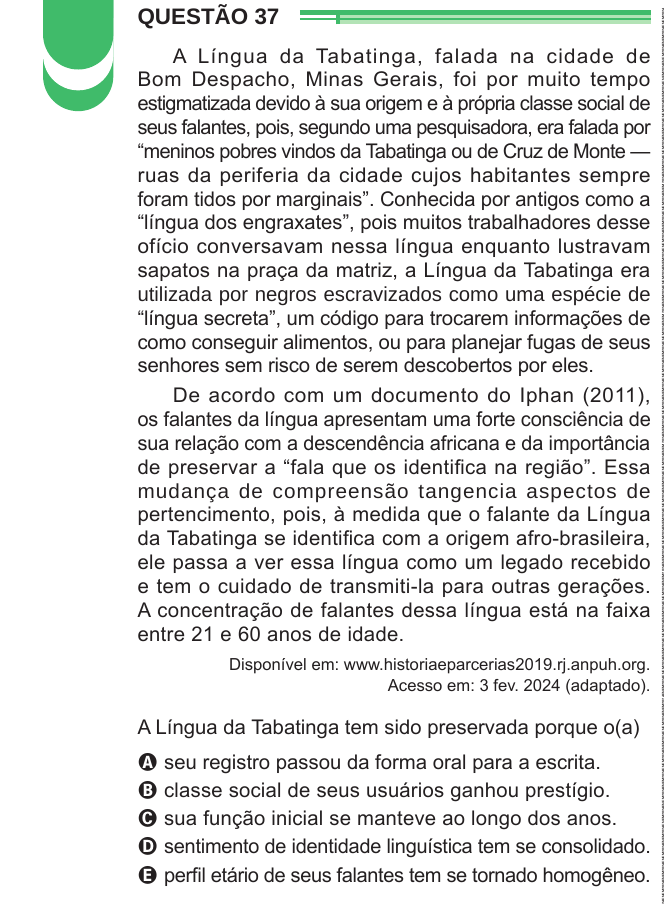 QUESTÃO 37

A Língua da Tabatinga, falada na cidade de Bom Despacho, Minas Gerais, foi por muito tempo estigmatizada devido à sua origem e à própria classe social de seus falantes, pois, segundo uma pesquisadora, era falada por “meninos pobres vindos da Tabatinga ou de Cruz de Monte — ruas da periferia da cidade cujos habitantes sempre foram tidos por marginais”. Conhecida por antigos como a “língua dos engraxates”, pois muitos trabalhadores desse ofício conversavam nessa língua enquanto lustravam sapatos na praça da matriz, a Língua da Tabatinga era utilizada por negros escravizados como uma espécie de “língua secreta”, um código para trocarem informações de como conseguir alimentos, ou para planejar fugas de seus senhores sem risco de serem descobertos por eles.

De acordo com um documento do Iphan (2011), os falantes da língua apresentam uma forte consciência de sua relação com a descendência africana e da importância de preservar a “fala que os identifica na região”. Essa mudança de compreensão tangencia aspectos de pertencimento, pois, à medida que o falante da Língua da Tabatinga se identifica com a origem afro-brasileira, ele passa a ver essa língua como um legado recebido e tem o cuidado de transmiti-la para outras gerações. A concentração de falantes dessa língua está na faixa entre 21 e 60 anos de idade.

Disponível em: www.historiaeparcerias2019.rj.anpuh.org. Acesso em: 3 fev. 2024 (adaptado).

A Língua da Tabatinga tem sido preservada porque o(a)

A seu registro passou da forma oral para a escrita.
B classe social de seus usuários ganhou prestígio.
C sua função inicial se manteve ao longo dos anos.
D sentimento de identidade linguística tem se consolidado.
E perfil etário de seus falantes tem se tornado homogêneo.